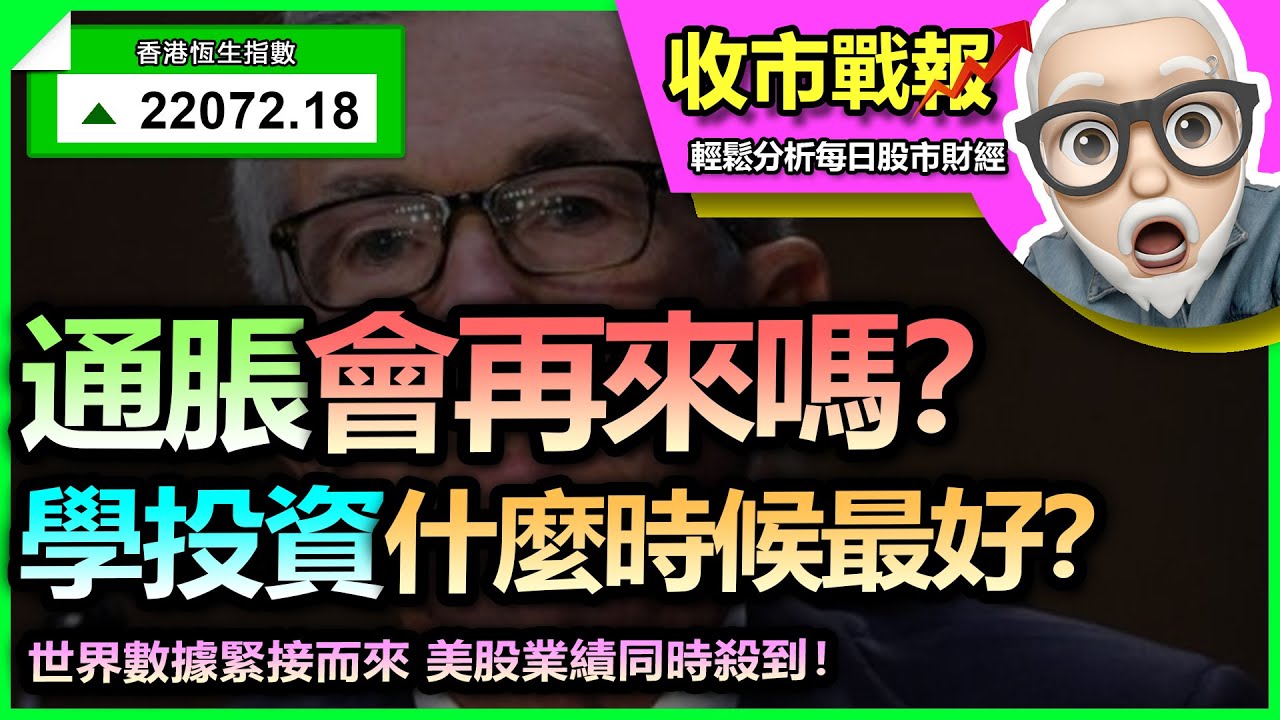 香港恆生指數
▲ 22072.18

收市戰報
輕鬆分析每日股市財經

通脹會再來嗎?
學投資什麼時候最好?

世界數據緊接而來 美股業績同時殺到!